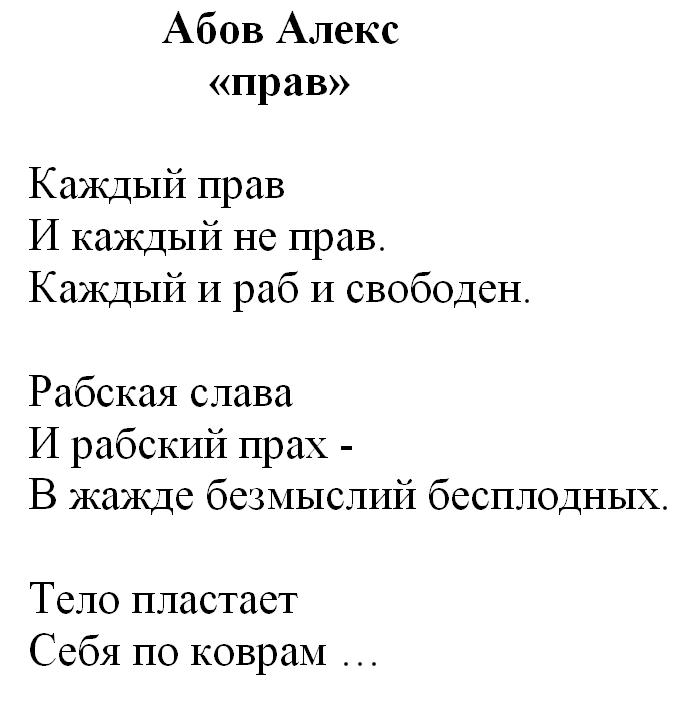 Абов Алекс
«прав»

Каждый прав
И каждый не прав.
Каждый и раб и свободен.

Рабская слава
И рабский прах -
В жажде безмыслий бесплодных.

Тело пластает
Себя по коврам …